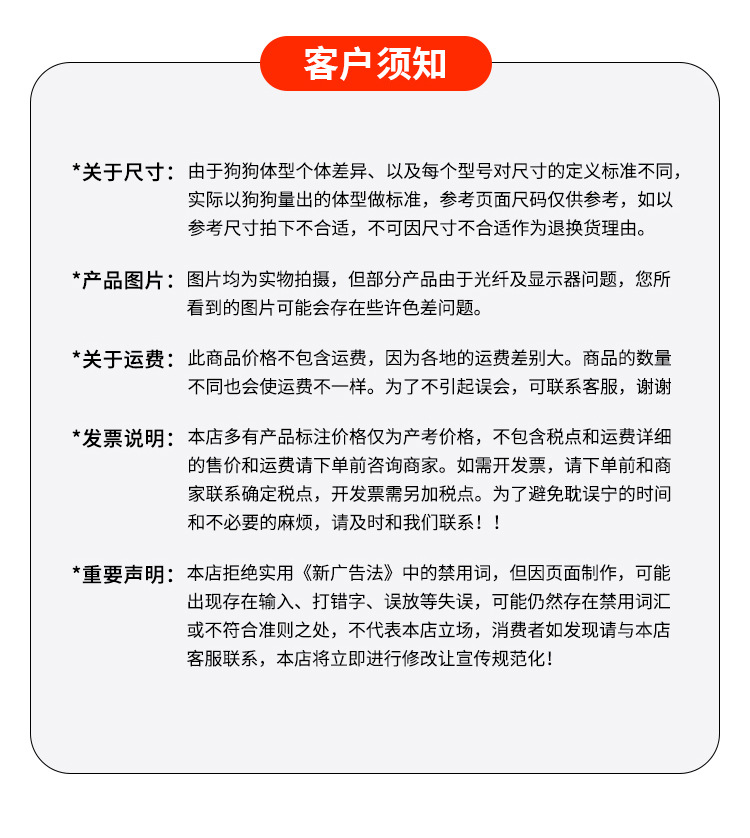 客户须知

*关于尺寸：由于狗狗体型个体差异、以及每个型号对尺寸的定义标准不同，实际以狗狗量出的体型做标准，参考页面尺码仅供参考，如以参考尺寸拍下不合适，不可因尺寸不合适作为退换货理由。

*产品图片：图片均为实物拍摄，但部分产品由于光纤及显示器问题，您所看到的图片可能会存在些许色差问题。

*关于运费：此商品价格不包含运费，因为各地的运费差别大。商品的数量不同也会使运费不一样。为了不引起误会，可联系客服，谢谢

*发票说明：本店多有产品标注价格仅为产考价格，不包含税点和运费详细的售价和运费请下单前咨询商家。如需开发票，请下单前和商家联系确定税点，开发票需另加税点。为了避免耽误宁的时间和不必要的麻烦，请及时和我们联系！！

*重要声明：本店拒绝实用《新广告法》中的禁用词，但因页面制作，可能出现存在输入、打错字、误放等失误，可能仍然存在禁用词汇或不符合准则之处，不代表本店立场，消费者如发现请与本店客服联系，本店将立即进行修改让宣传规范化！